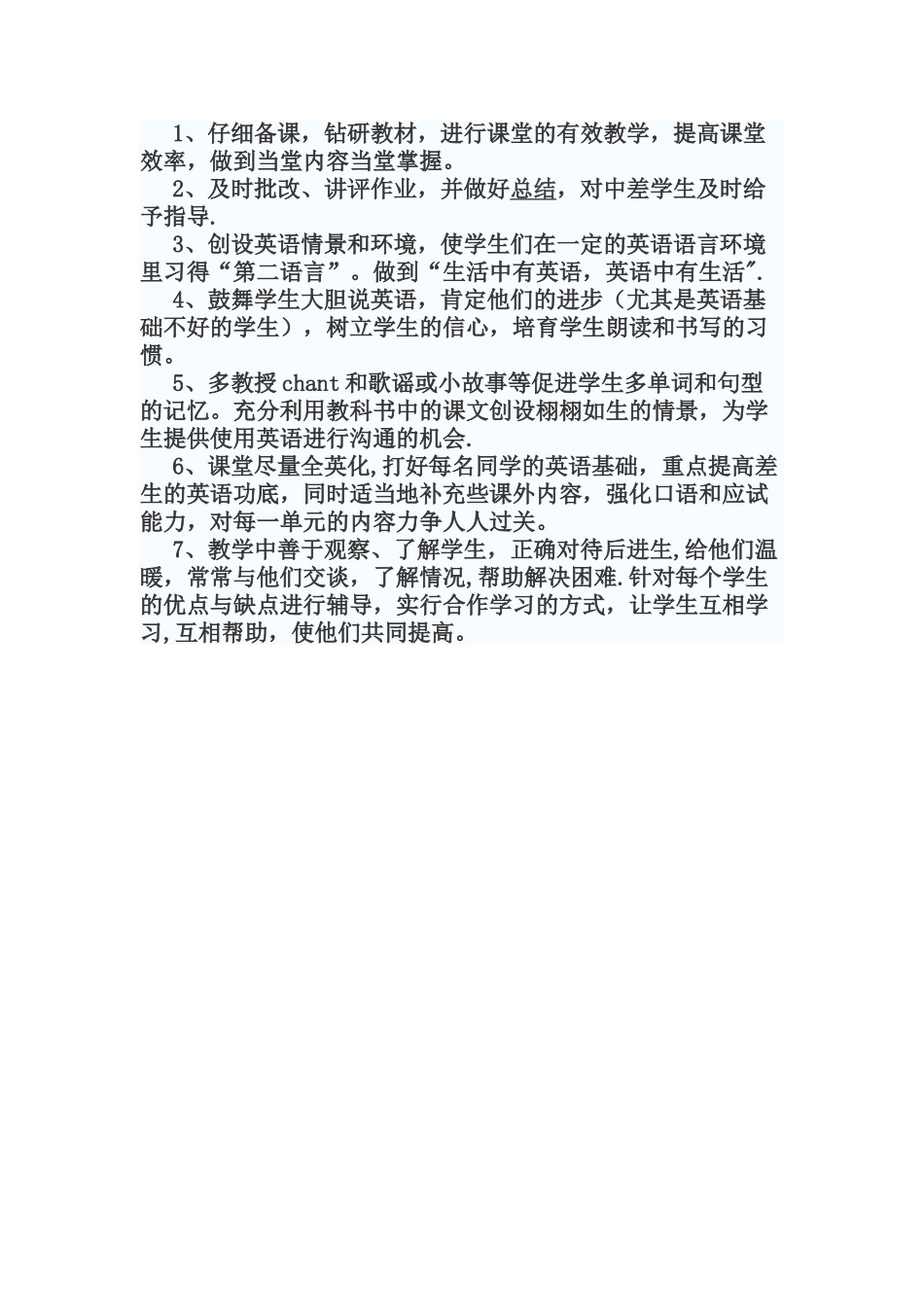 1、仔细备课，钻研教材，进行课堂的有效教学，提高课堂效率，做到当堂内容当堂掌握。

2、及时批改、讲评作业，并做好总结，对中差学生及时给予指导.

3、创设英语情景和环境，使学生们在一定的英语语言环境里习得“第二语言”。做到“生活中有英语，英语中有生活".

4、鼓舞学生大胆说英语，肯定他们的进步（尤其是英语基础不好的学生），树立学生的信心，培育学生朗读和书写的习惯。

5、多教授chant和歌谣或小故事等促进学生多单词和句型的记忆。充分利用教科书中的课文创设栩栩如生的情景，为学生提供使用英语进行沟通的机会.

6、课堂尽量全英化,打好每名同学的英语基础，重点提高差生的英语功底，同时适当地补充些课外内容，强化口语和应试能力，对每一单元的内容力争人人过关。

7、教学中善于观察、了解学生，正确对待后进生,给他们温暖，常常与他们交谈，了解情况,帮助解决困难.针对每个学生的优点与缺点进行辅导，实行合作学习的方式，让学生互相学习,互相帮助，使他们共同提高。